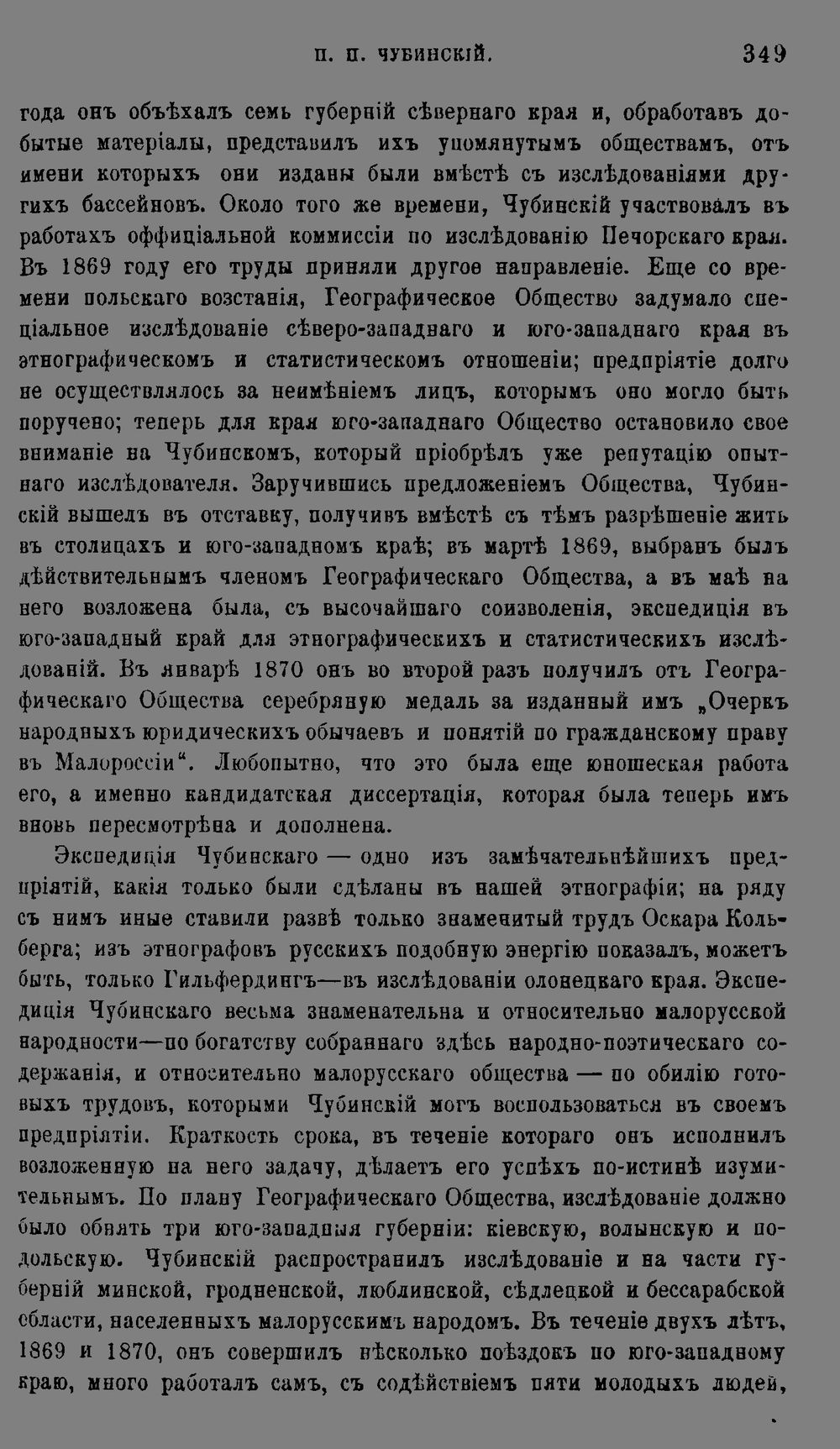 П. П. ЧУБИНСКІЙ. 349

года онъ объѣхалъ семь губерній сѣвернаго края и, обработавъ добытые матеріалы, представилъ ихъ упомянутымъ обществамъ, отъ имени которыхъ они изданы были вмѣстѣ съ изслѣдованіями другихъ бассейновъ. Около того же времени, Чубинскій участвовалъ въ работахъ оффиціальной коммиссіи по изслѣдованію Печорскаго края. Въ 1869 году его труды приняли другое направленіе. Еще со времени польскаго возстанія, Географическое Общество задумало спеціальное изслѣдованіе сѣверо-западнаго и юго-западнаго края въ этнографическомъ и статистическомъ отношеніи; предпріятіе долго не осуществлялось за неимѣніемъ лицъ, которымъ оно могло быть поручено; теперь для края юго-западнаго Общество остановило свое вниманіе на Чубинскомъ, который пріобрѣлъ уже репутацію опытнаго изслѣдователя. Заручившись предложеніемъ Общества, Чубинскій вышелъ въ отставку, получивъ вмѣстѣ съ тѣмъ разрѣшеніе жить въ столицахъ и юго-западномъ краѣ; въ мартѣ 1869, выбранъ былъ дѣйствительнымъ членомъ Географическаго Общества, а въ маѣ на него возложена была, съ высочайшаго соизволенія, экспедиція въ юго-западный край для этнографическихъ и статистическихъ изслѣдованій. Въ январѣ 1870 онъ во второй разъ получилъ отъ Географическаго Общества серебряную медаль за изданный имъ „Очеркъ народныхъ юридическихъ обычаевъ и понятій по гражданскому праву въ Малороссіи“. Любопытно, что это была еще юношеская работа его, а именно кандидатская диссертація, которая была теперь имъ вновь пересмотрѣна и дополнена.

Экспедиція Чубинскаго — одно изъ замѣчательнѣйшихъ предпріятій, какія только были сдѣланы въ нашей этнографіи; на ряду съ нимъ иные ставили развѣ только знаменитый трудъ Оскара Кольберга; изъ этнографовъ русскихъ подобную энергію показалъ, можетъ быть, только Гильфердингъ—въ изслѣдованіи олонецкаго края. Экспедиція Чубинскаго весьма знаменательна и относительно малорусской народности—по богатству собраннаго здѣсь народно-поэтическаго содержанія, и относительно малорусскаго общества — по обилію готовыхъ трудовъ, которыми Чубинскій могъ воспользоваться въ своемъ предпріятіи. Краткость срока, въ теченіе котораго онъ исполнилъ возложенную на него задачу, дѣлаетъ его успѣхъ по-истинѣ изумительнымъ. По плану Географическаго Общества, изслѣдованіе должно было обнять три юго-западныя губерніи: кіевскую, волынскую и подольскую. Чубинскій распространилъ изслѣдованіе и на части губерній минской, гродненской, люблинской, сѣдлецкой и бессарабской области, населенныхъ малорусскимъ народомъ. Въ теченіе двухъ лѣтъ, 1869 и 1870, онъ совершилъ нѣсколько поѣздокъ по юго-западному краю, много работалъ самъ, съ содѣйствіемъ пяти молодыхъ людей,